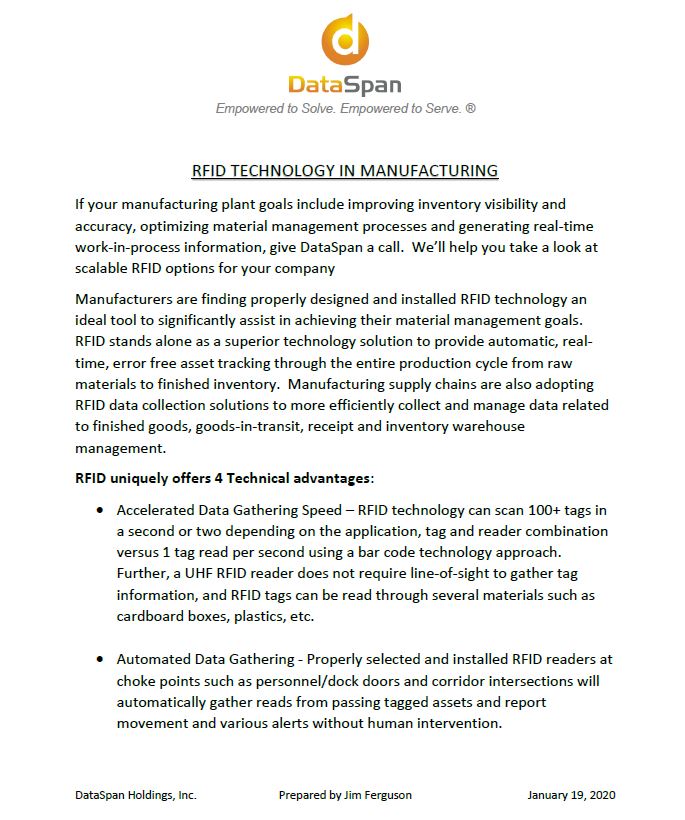 DataSpan

Empowered to Solve. Empowered to Serve. ®

RFID TECHNOLOGY IN MANUFACTURING

If your manufacturing plant goals include improving inventory visibility and accuracy, optimizing material management processes and generating real-time work-in-process information, give DataSpan a call. We'll help you take a look at scalable RFID options for your company

Manufacturers are finding properly designed and installed RFID technology an ideal tool to significantly assist in achieving their material management goals. RFID stands alone as a superior technology solution to provide automatic, real-time, error free asset tracking through the entire production cycle from raw materials to finished inventory. Manufacturing supply chains are also adopting RFID data collection solutions to more efficiently collect and manage data related to finished goods, goods-in-transit, receipt and inventory warehouse management.

RFID uniquely offers 4 Technical advantages:

• Accelerated Data Gathering Speed – RFID technology can scan 100+ tags in a second or two depending on the application, tag and reader combination versus 1 tag read per second using a bar code technology approach. Further, a UHF RFID reader does not require line-of-sight to gather tag information, and RFID tags can be read through several materials such as cardboard boxes, plastics, etc.

• Automated Data Gathering - Properly selected and installed RFID readers at choke points such as personnel/dock doors and corridor intersections will automatically gather reads from passing tagged assets and report movement and various alerts without human intervention.

DataSpan Holdings, Inc. Prepared by Jim Ferguson January 19, 2020